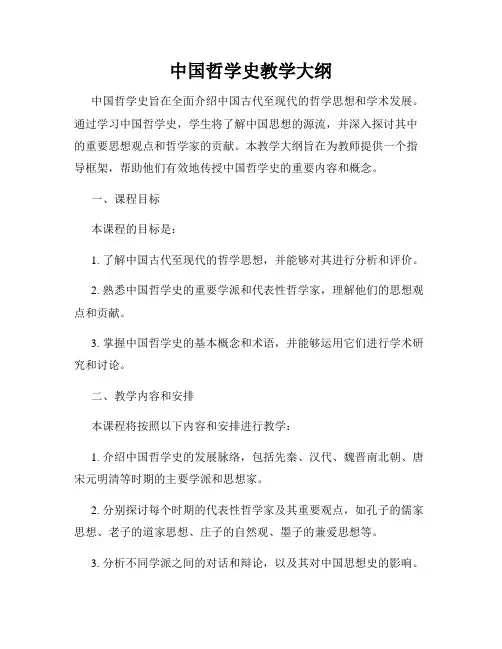 中国哲学史教学大纲

中国哲学史旨在全面介绍中国古代至现代的哲学思想和学术发展。通过学习中国哲学史，学生将了解中国思想的源流，并深入探讨其中的重要思想观点和哲学家的贡献。本教学大纲旨在为教师提供一个指导框架，帮助他们有效地传授中国哲学史的重要内容和概念。

一、课程目标

本课程的目标是：

1. 了解中国古代至现代的哲学思想，并能够对其进行分析和评价。

2. 熟悉中国哲学史的重要学派和代表性哲学家，理解他们的思想观点和贡献。

3. 掌握中国哲学史的基本概念和术语，并能够运用它们进行学术研究和讨论。

二、教学内容和安排

本课程将按照以下内容和安排进行教学：

1. 介绍中国哲学史的发展脉络，包括先秦、汉代、魏晋南北朝、唐宋元明清等时期的主要学派和思想家。

2. 分别探讨每个时期的代表性哲学家及其重要观点，如孔子的儒家思想、老子的道家思想、庄子的自然观、墨子的兼爱思想等。

3. 分析不同学派之间的对话和辩论，以及其对中国思想史的影响。